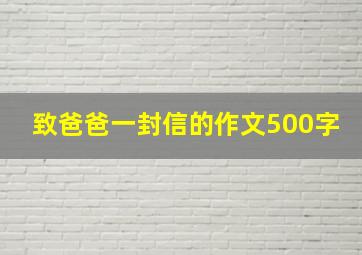 致爸爸一封信的作文500字